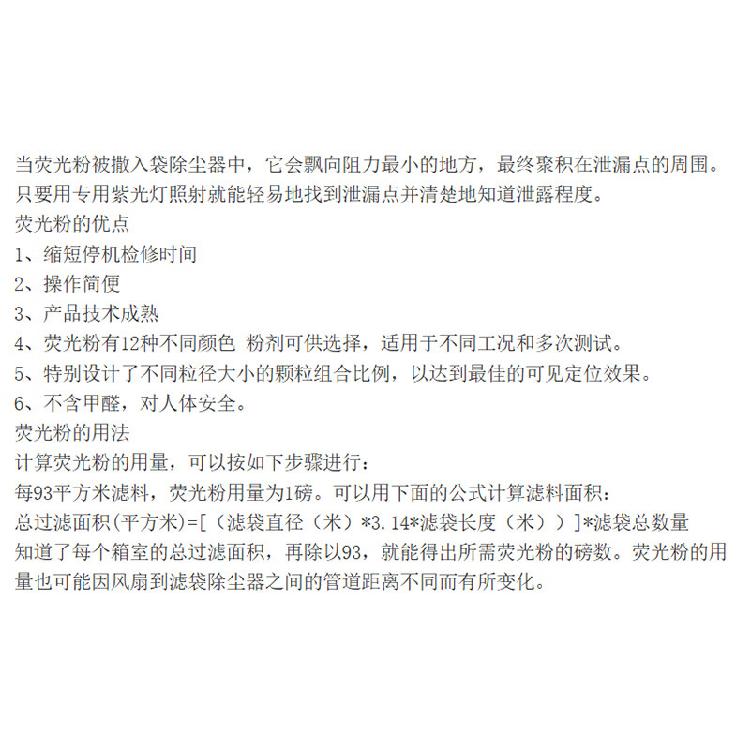 当荧光粉被撒入袋除尘器中，它会飘向阻力最小的地方，最终聚积在泄漏点的周围。只要用专用紫光灯照射就能轻易地找到泄漏点并清楚地知道泄露程度。

荧光粉的优点

1、缩短停机检修时间

2、操作简便

3、产品技术成熟

4、荧光粉有12种不同颜色 粉剂可供选择，适用于不同工况和多次测试。

5、特别设计了不同粒径大小的颗粒组合比例，以达到最佳的可见定位效果。

6、不含甲醛，对人体安全。

荧光粉的用法

计算荧光粉的用量，可以按如下步骤进行：

每93平方米滤料，荧光粉用量为1磅。可以用下面的公式计算滤料面积：

总过滤面积(平方米)=[（滤袋直径（米）*3.14*滤袋长度（米））]*滤袋总数量

知道了每个箱室的总过滤面积，再除以93，就能得出所需荧光粉的磅数。荧光粉的用量也可能因风扇到滤袋除尘器之间的管道距离不同而有所变化。